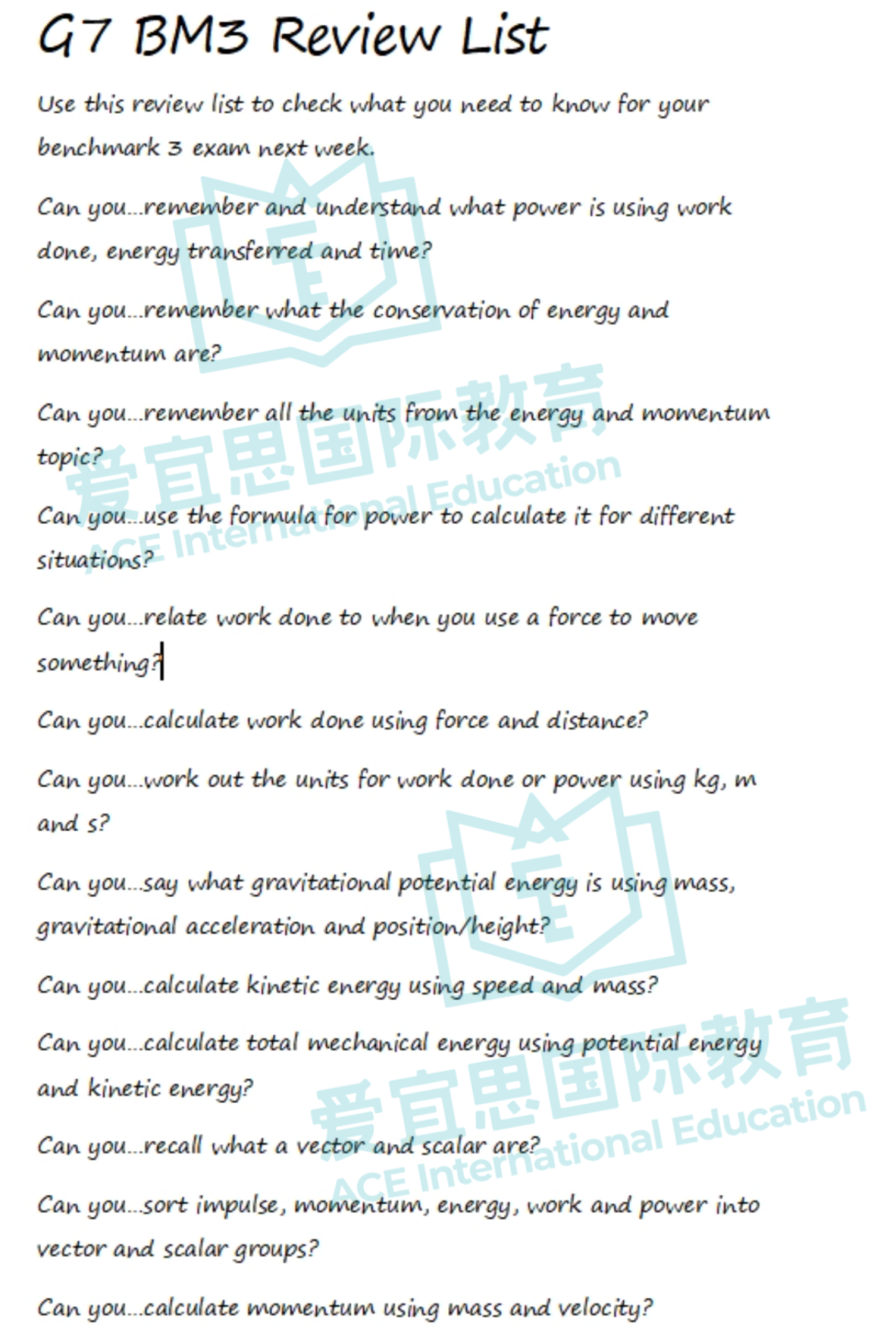 G7 BM3 Review List

Use this review list to check what you need to know for your benchmark 3 exam next week.

Can you...remember and understand what power is using work done, energy transferred and time?

Can you...remember what the conservation of energy and momentum are?

Can you...remember all the units from the energy and momentum topic?

Can you...use the formula for power to calculate it for different situations?

Can you...relate work done to when you use a force to move something?

Can you...calculate work done using force and distance?

Can you...work out the units for work done or power using kg, m and s?

Can you...say what gravitational potential energy is using mass, gravitational acceleration and position/height?

Can you...calculate kinetic energy using speed and mass?

Can you...calculate total mechanical energy using potential energy and kinetic energy?

Can you...recall what a vector and scalar are?

Can you...sort impulse, momentum, energy, work and power into vector and scalar groups?

Can you...calculate momentum using mass and velocity?

爱宜思国际教育 ACE International Education

爱宜思国际教育 ACE International Education